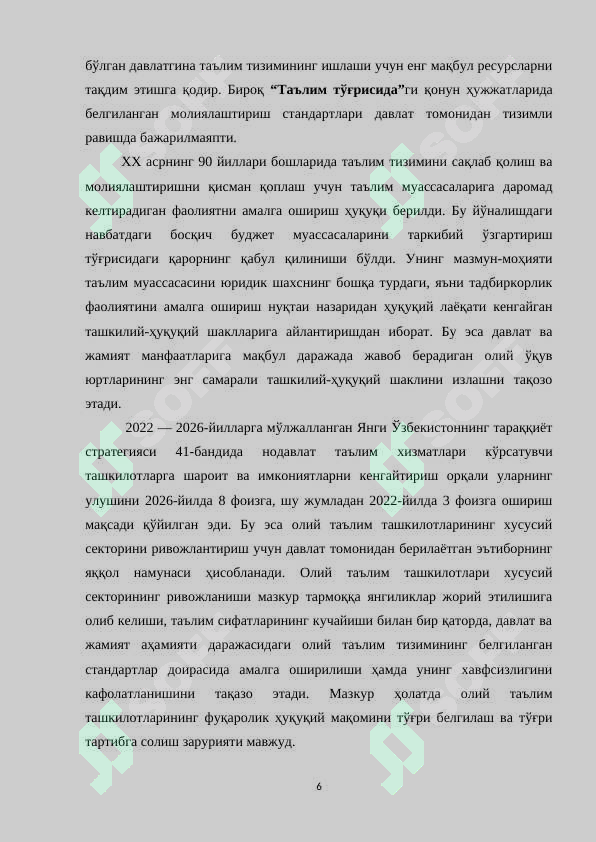 бўлган давлатгина таълим тизимининг ишлаши учун енг мақбул ресурсларни тақдим этишга қодир. Бироқ **“Таълим тўғрисида”**ги қонун ҳужжатларида белгиланган молиялаштириш стандартлари давлат томонидан тизимли равишда бажарилмаяпти.

XX асрнинг 90 йиллари бошларида таълим тизимини сақлаб қолиш ва молиялаштиришни қисман қоплаш учун таълим муассасаларига даромад келтирадиган фаолиятни амалга ошириш ҳуқуқи берилди. Бу йўналишдаги навбатдаги босқич буджет муассасаларини таркибий ўзгартириш тўғрисидаги қарорнинг қабул қилиниши бўлди. Унинг мазмун-моҳияти таълим муассасасини юридик шахснинг бошқа турдаги, яъни тадбиркорлик фаолиятини амалга ошириш нуқтаи назаридан ҳуқуқий лаёқати кенгайган ташкилий-ҳуқуқий шаклларига айлантиришдан иборат. Бу эса давлат ва жамият манфаатларига мақбул даражада жавоб берадиган олий ўқув юртларининг энг самарали ташкилий-ҳуқуқий шаклини излашни тақозо этади.

2022 — 2026-йилларга мўлжалланган Янги Ўзбекистоннинг тараққиёт стратегияси 41-бандида нодавлат таълим хизматлари кўрсатувчи ташкилотларга шароит ва имкониятларни кенгайтириш орқали уларнинг улушини 2026-йилда 8 фоизга, шу жумладан 2022-йилда 3 фоизга ошириш мақсади қўйилган эди. Бу эса олий таълим ташкилотларининг хусусий секторини ривожлантириш учун давлат томонидан берилаётган эътиборнинг яққол намунаси ҳисобланади. Олий таълим ташкилотлари хусусий секторининг ривожланиши мазкур тармоққа янгиликлар жорий этилишига олиб келиши, таълим сифатларининг кучайиши билан бир қаторда, давлат ва жамият аҳамияти даражасидаги олий таълим тизимининг белгиланган стандартлар доирасида амалга оширилиши ҳамда унинг хавфсизлигини кафолатланишини тақазо этади. Мазкур ҳолатда олий таълим ташкилотларининг фуқаролик ҳуқуқий мақомини тўғри белгилаш ва тўғри тартибга солиш зарурияти мавжуд.

6